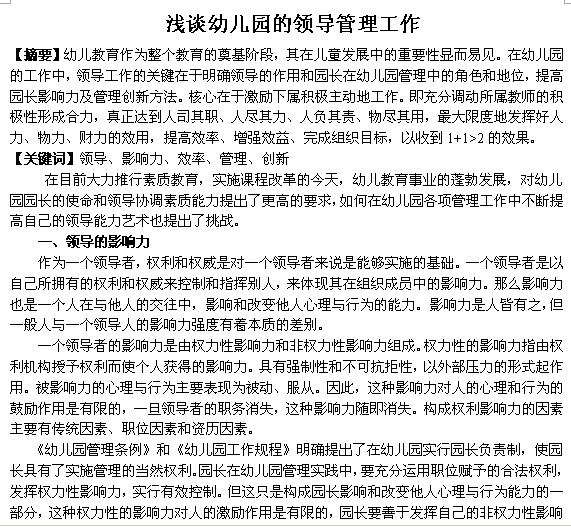 浅谈幼儿园的领导管理工作

【摘要】幼儿教育作为整个教育的奠基阶段，其在儿童发展中的重要性显而易见。在幼儿园的工作中，领导工作的关键在于明确领导的作用和园长在幼儿园管理中的角色和地位，提高园长影响力及管理创新方法。核心在于激励下属积极主动地工作。即充分调动所属教师的积极性形成合力，真正达到人司其职、人尽其力、人负其责、物尽其用，最大限度地发挥好人力、物力、财力的效用，提高效率、增强效益、完成组织目标，以收到 1+1>2 的效果。

【关键词】领导、影响力、效率、管理、创新

在目前大力推行素质教育，实施课程改革的今天，幼儿教育事业的蓬勃发展，对幼儿园园长的使命和领导协调素质能力提出了更高的要求，如何在幼儿园各项管理工作中不断提高自己的领导能力艺术也提出了挑战。

一、领导的影响力

作为一个领导者，权利和权威是对一个领导者来说是能够实施的基础。一个领导者是以自己所拥有的权利和权威来控制和指挥别人，来体现其在组织成员中的影响力。那么影响力也是一个人在与他人的交往中，影响和改变他人心理与行为的能力。影响力是人皆有之，但一般人与一个领导人的影响力强度有着本质的差别。

一个领导者的影响力是由权力性影响力和非权力性影响力组成。权力性的影响力指由权利机构授予权利而使个人获得的影响力。具有强制性和不可抗拒性，以外部压力的形式起作用。被影响力的心理与行为主要表现为被动、服从。因此，这种影响力对人的心理和行为的鼓励作用是有限的，一旦领导者的职务消失，这种影响力随即消失。构成权利影响力的因素主要有传统因素、职位因素和资历因素。

《幼儿园管理条例》和《幼儿园工作规程》明确提出了在幼儿园实行园长负责制，使园长具有了实施管理的当然权利。园长在幼儿园管理实践中，要充分运用职位赋予的合法权利，发挥权力性影响力，实行有效控制。但这只是构成园长影响和改变他人心理与行为能力的一部分，这种权力性的影响力对人的激励作用是有限的，园长要善于发挥自己的非权力性影响